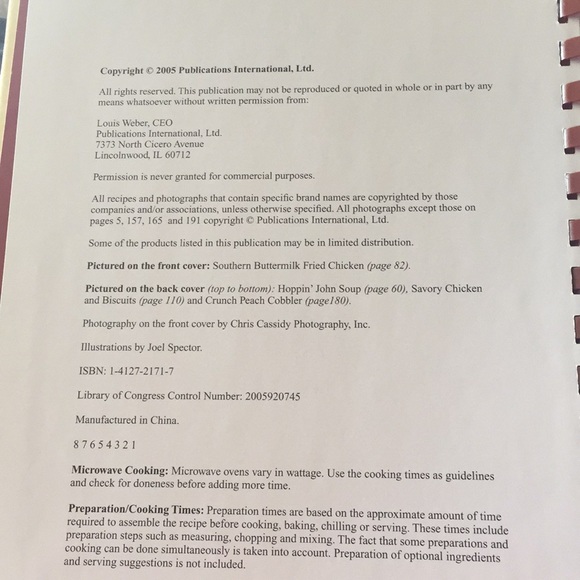 Copyright © 2005 Publications International, Ltd.

All rights reserved. This publication may not be reproduced or quoted in whole or in part by any means whatsoever without written permission from:

Louis Weber, CEO
Publications International, Ltd.
7373 North Cicero Avenue
Lincolnwood, IL 60712

Permission is never granted for commercial purposes.

All recipes and photographs that contain specific brand names are copyrighted by those companies and/or associations, unless otherwise specified. All photographs except those on pages 5, 157, 165 and 191 copyright © Publications International, Ltd.

Some of the products listed in this publication may be in limited distribution.

Pictured on the front cover: Southern Buttermilk Fried Chicken (page 82).

Pictured on the back cover (top to bottom): Hoppin' John Soup (page 60), Savory Chicken and Biscuits (page 110) and Crunch Peach Cobbler (page180).

Photography on the front cover by Chris Cassidy Photography, Inc.

Illustrations by Joel Spector.

ISBN: 1-4127-2171-7

Library of Congress Control Number: 2005920745

Manufactured in China.

8 7 6 5 4 3 2 1

Microwave Cooking: Microwave ovens vary in wattage. Use the cooking times as guidelines and check for doneness before adding more time.

Preparation/Cooking Times: Preparation times are based on the approximate amount of time required to assemble the recipe before cooking, baking, chilling or serving. These times include preparation steps such as measuring, chopping and mixing. The fact that some preparations and cooking can be done simultaneously is taken into account. Preparation of optional ingredients and serving suggestions is not included.